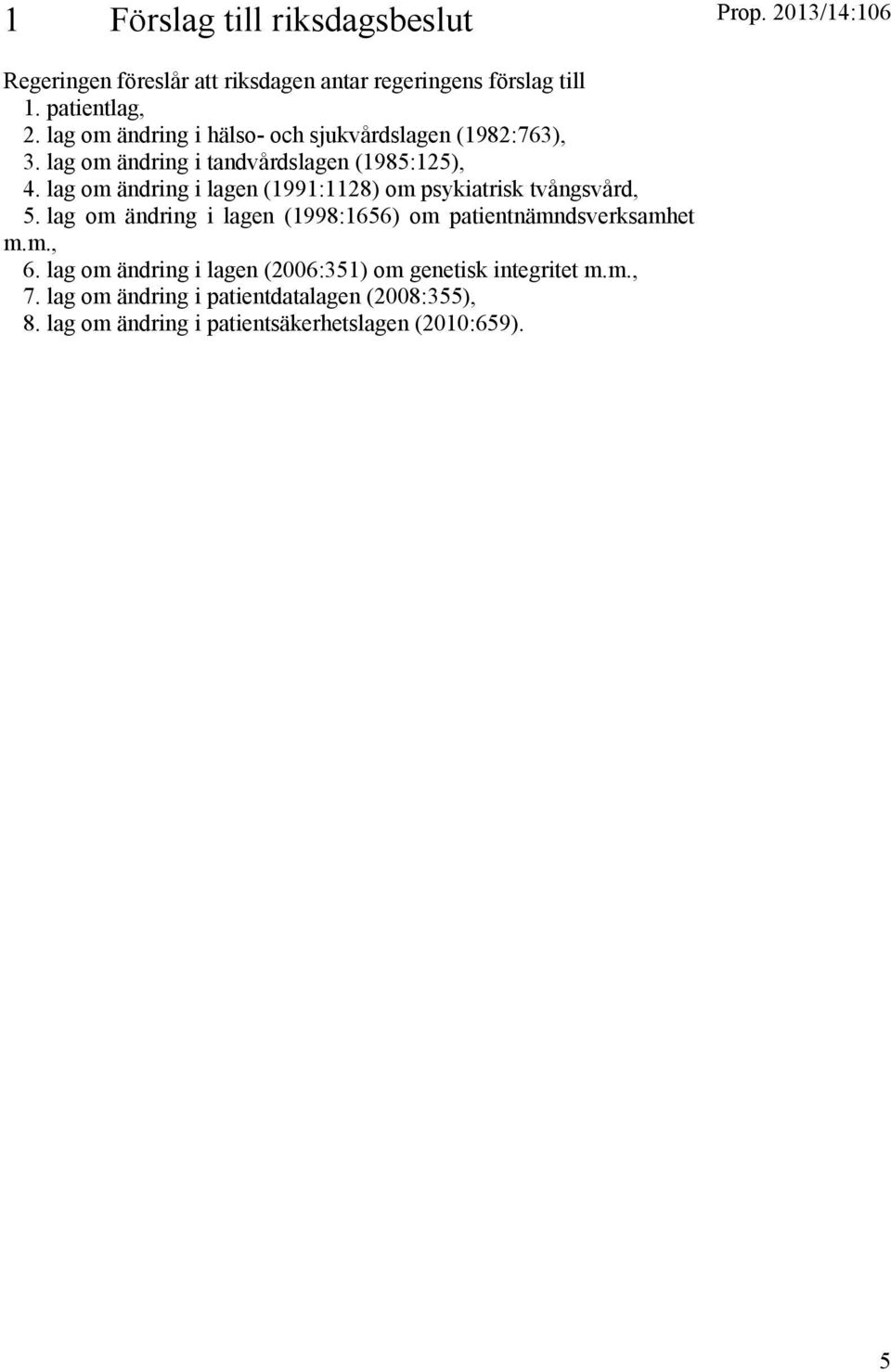 1 Förslag till riksdagsbeslut

Prop. 2013/14:106

Regeringen föreslår att riksdagen antar regeringens förslag till
1. patientlag,
2. lag om ändring i hälso- och sjukvårdslagen (1982:763),
3. lag om ändring i tandvårdslagen (1985:125),
4. lag om ändring i lagen (1991:1128) om psykiatrisk tvångsvård,
5. lag om ändring i lagen (1998:1656) om patientnämndsverksamhet m.m.,
6. lag om ändring i lagen (2006:351) om genetisk integritet m.m.,
7. lag om ändring i patientdatalagen (2008:355),
8. lag om ändring i patientsäkerhetslagen (2010:659).

5